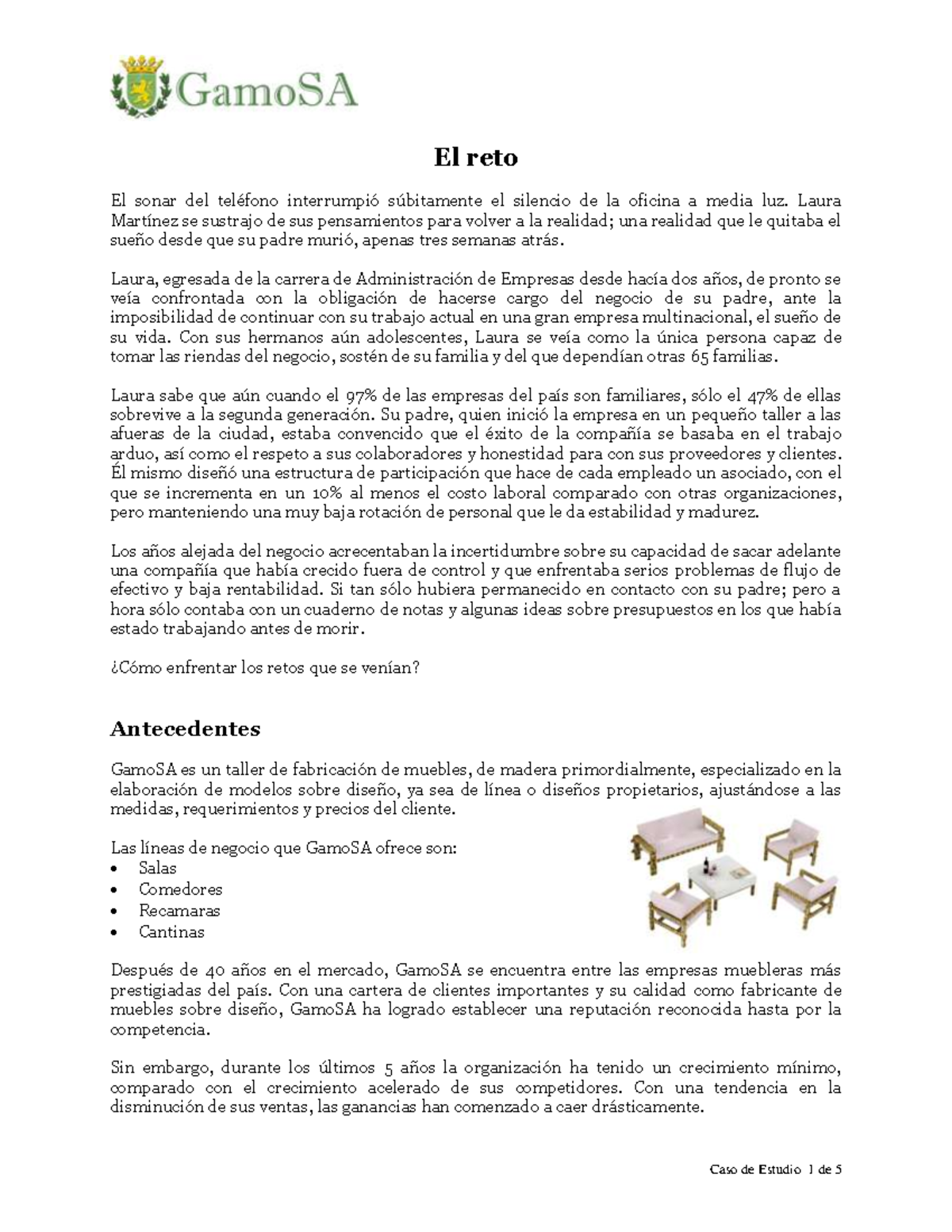 GamoSA

El reto

El sonar del teléfono interrumpió súbitamente el silencio de la oficina a media luz. Laura Martínez se sustrajo de sus pensamientos para volver a la realidad; una realidad que le quitaba el sueño desde que su padre murió, apenas tres semanas atrás.

Laura, egresada de la carrera de Administración de Empresas desde hacía dos años, de pronto se veía confrontada con la obligación de hacerse cargo del negocio de su padre, ante la imposibilidad de continuar con su trabajo actual en una gran empresa multinacional, el sueño de su vida. Con sus hermanos aún adolescentes, Laura se veía como la única persona capaz de tomar las riendas del negocio, sostén de su familia y del que dependían otras 65 familias.

Laura sabe que aún cuando el 97% de las empresas del país son familiares, sólo el 47% de ellas sobrevive a la segunda generación. Su padre, quien inició la empresa en un pequeño taller a las afueras de la ciudad, estaba convencido que el éxito de la compañía se basaba en el trabajo arduo, así como el respeto a sus colaboradores y honestidad para con sus proveedores y clientes. Él mismo diseñó una estructura de participación que hace de cada empleado un asociado, con el que se incrementa en un 10% al menos el costo laboral comparado con otras organizaciones, pero manteniendo una muy baja rotación de personal que le da estabilidad y madurez.

Los años alejada del negocio acrecentaban la incertidumbre sobre su capacidad de sacar adelante una compañía que había crecido fuera de control y que enfrentaba serios problemas de flujo de efectivo y baja rentabilidad. Si tan sólo hubiera permanecido en contacto con su padre; pero a hora sólo contaba con un cuaderno de notas y algunas ideas sobre presupuestos en los que había estado trabajando antes de morir.

¿Cómo enfrentar los retos que se venían?

Antecedentes

GamoSA es un taller de fabricación de muebles, de madera primordialmente, especializado en la elaboración de modelos sobre diseño, ya sea de línea o diseños propietarios, ajustándose a las medidas, requerimientos y precios del cliente.

Las líneas de negocio que GamoSA ofrece son:
• Salas
• Comedores
• Recamaras
• Cantinas

Después de 40 años en el mercado, GamoSA se encuentra entre las empresas muebleras más prestigiadas del país. Con una cartera de clientes importantes y su calidad como fabricante de muebles sobre diseño, GamoSA ha logrado establecer una reputación reconocida hasta por la competencia.

Sin embargo, durante los últimos 5 años la organización ha tenido un crecimiento mínimo, comparado con el crecimiento acelerado de sus competidores. Con una tendencia en la disminución de sus ventas, las ganancias han comenzado a caer drásticamente.

Caso de Estudio 1 de 5